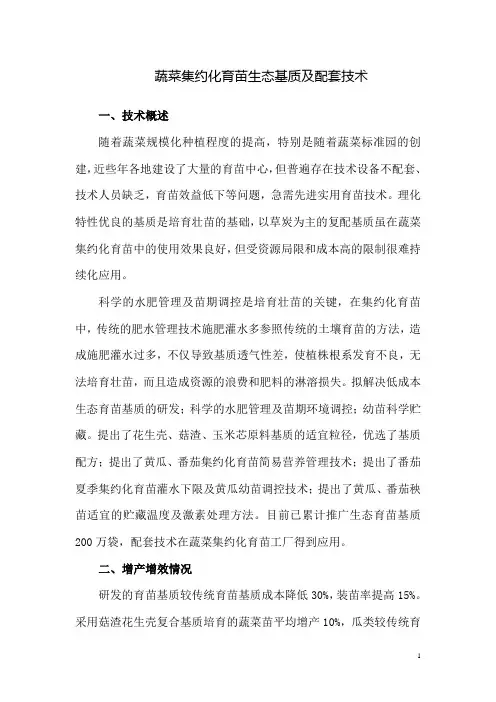 蔬菜集约化育苗生态基质及配套技术

一、技术概述

随着蔬菜规模化种植程度的提高，特别是随着蔬菜标准园的创建，近些年各地建设了大量的育苗中心，但普遍存在技术设备不配套、技术人员缺乏，育苗效益低下等问题，急需先进实用育苗技术。理化特性优良的基质是培育壮苗的基础，以草炭为主的复配基质虽在蔬菜集约化育苗中的使用效果良好，但受资源局限和成本高的限制很难持续化应用。

科学的水肥管理及苗期调控是培育壮苗的关键，在集约化育苗中，传统的肥水管理技术施肥灌水多参照传统的土壤育苗的方法，造成施肥灌水过多，不仅导致基质透气性差，使植株根系发育不良，无法培育壮苗，而且造成资源的浪费和肥料的淋溶损失。拟解决低成本生态育苗基质的研发；科学的水肥管理及苗期环境调控；幼苗科学贮藏。提出了花生壳、菇渣、玉米芯原料基质的适宜粒径，优选了基质配方；提出了黄瓜、番茄集约化育苗简易营养管理技术；提出了番茄夏季集约化育苗灌水下限及黄瓜幼苗调控技术；提出了黄瓜、番茄秧苗适宜的贮藏温度及激素处理方法。目前已累计推广生态育苗基质200万袋，配套技术在蔬菜集约化育苗工厂得到应用。

二、增产增效情况

研发的育苗基质较传统育苗基质成本降低30%，装苗率提高15%。采用菇渣花生壳复合基质培育的蔬菜苗平均增产10%，瓜类较传统育

1